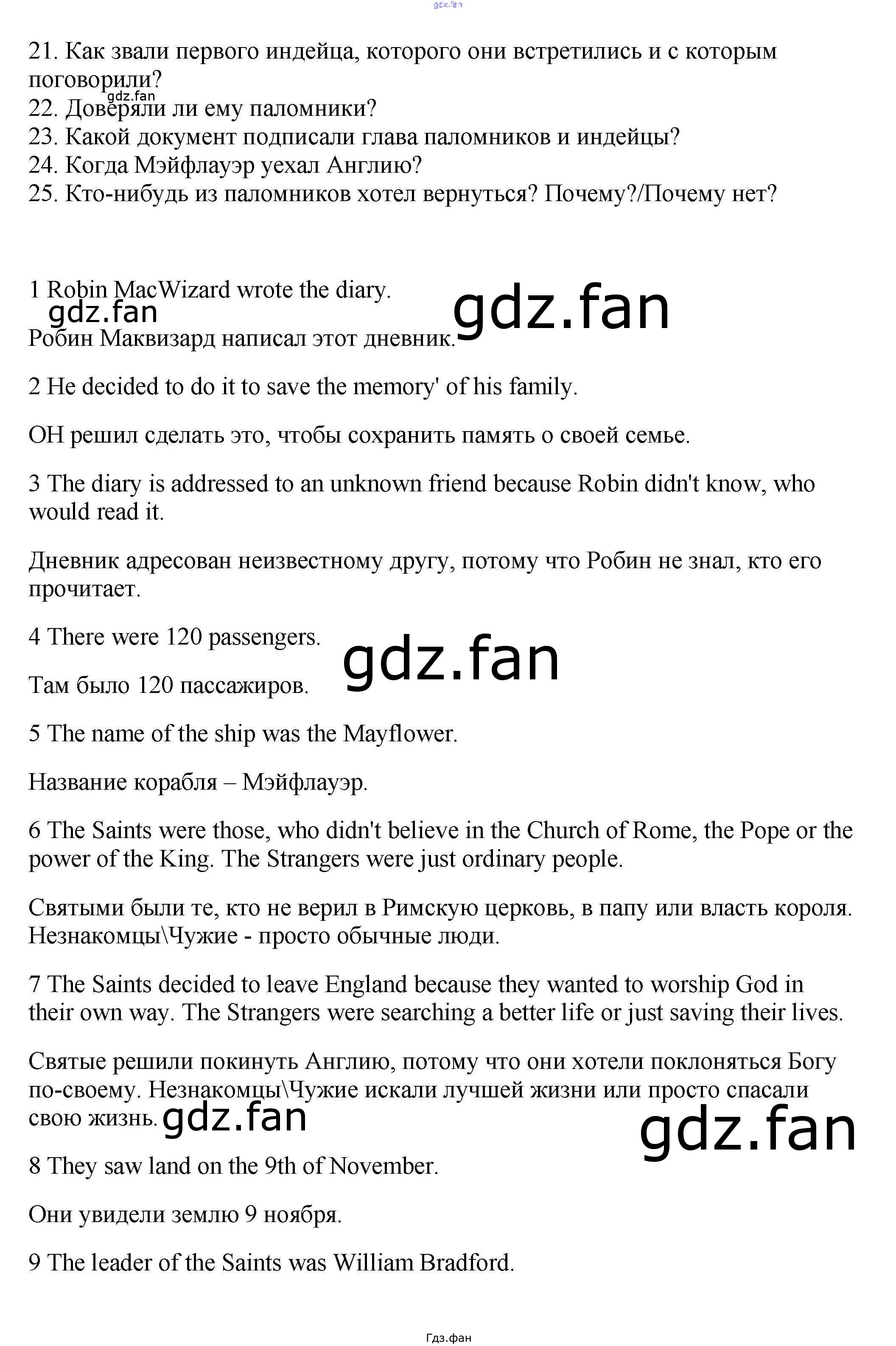 gdz.fan

21. Как звали первого индейца, которого они встретились и с которым поговорили?
gdz.fan
22. Доверяли ли ему паломники?
23. Какой документ подписали глава паломников и индейцы?
24. Когда Мэйфлауэр уехал Англию?
25. Кто-нибудь из паломников хотел вернуться? Почему?/Почему нет?

1 Robin MacWizard wrote the diary.
gdz.fan gdz.fan
Робин Маквизард написал этот дневник.

2 He decided to do it to save the memory' of his family.

ОН решил сделать это, чтобы сохранить память о своей семье.

3 The diary is addressed to an unknown friend because Robin didn't know, who would read it.

Дневник адресован неизвестному другу, потому что Робин не знал, кто его прочитает.

4 There were 120 passengers.
gdz.fan
Там было 120 пассажиров.

5 The name of the ship was the Mayflower.

Название корабля – Мэйфлауэр.

6 The Saints were those, who didn't believe in the Church of Rome, the Pope or the power of the King. The Strangers were just ordinary people.

Святыми были те, кто не верил в Римскую церковь, в папу или власть короля. Незнакомцы\Чужие - просто обычные люди.

7 The Saints decided to leave England because they wanted to worship God in their own way. The Strangers were searching a better life or just saving their lives.

Святые решили покинуть Англию, потому что они хотели поклоняться Богу по-своему. Незнакомцы\Чужие искали лучшей жизни или просто спасали свою жизнь. gdz.fan
gdz.fan
8 They saw land on the 9th of November.

Они увидели землю 9 ноября.

9 The leader of the Saints was William Bradford.

Гдз.фан